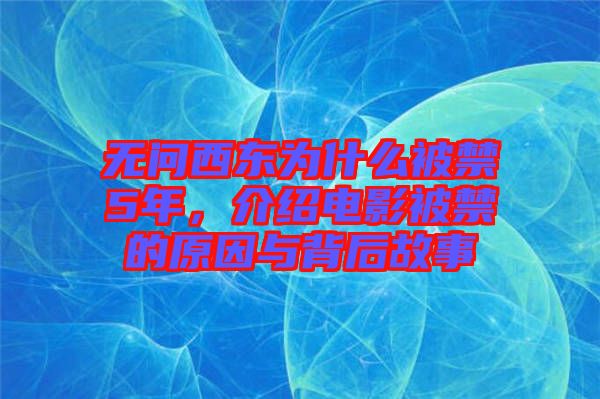 无问西东为什么被禁5年，介绍电影被禁的原因与背后故事